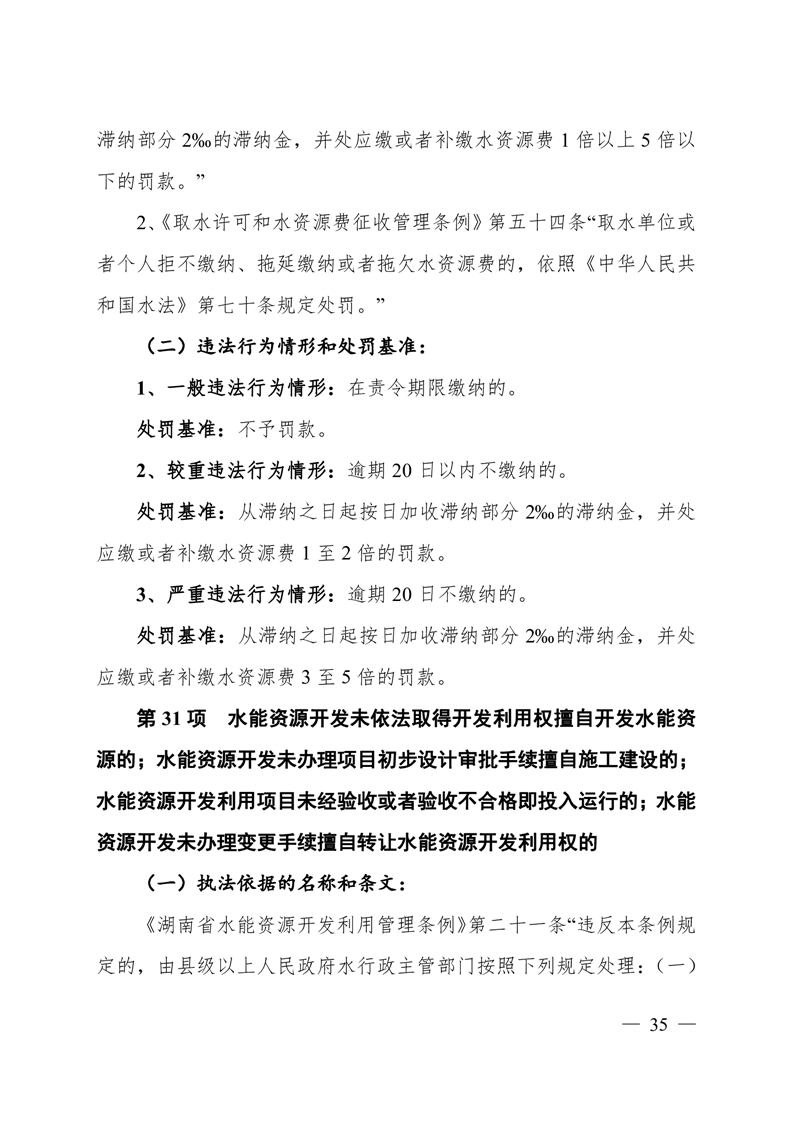 滞纳部分 2‰的滞纳金，并处应缴或者补缴水资源费 1 倍以上 5 倍以下的罚款。”

2、《取水许可和水资源费征收管理条例》第五十四条“取水单位或者个人拒不缴纳、拖延缴纳或者拖欠水资源费的，依照《中华人民共和国水法》第七十条规定处罚。”

（二）违法行为情形和处罚基准：

1、一般违法行为情形：在责令期限缴纳的。

处罚基准：不予罚款。

2、较重违法行为情形：逾期 20 日以内不缴纳的。

处罚基准：从滞纳之日起按日加收滞纳部分 2‰的滞纳金，并处应缴或者补缴水资源费 1 至 2 倍的罚款。

3、严重违法行为情形：逾期 20 日不缴纳的。

处罚基准：从滞纳之日起按日加收滞纳部分 2‰的滞纳金，并处应缴或者补缴水资源费 3 至 5 倍的罚款。

第 31 项　水能资源开发未依法取得开发利用权擅自开发水能资源的；水能资源开发未办理项目初步设计审批手续擅自施工建设的；水能资源开发利用项目未经验收或者验收不合格即投入运行的；水能资源开发未办理变更手续擅自转让水能资源开发利用权的

（一）执法依据的名称和条文：

《湖南省水能资源开发利用管理条例》第二十一条“违反本条例规定的，由县级以上人民政府水行政主管部门按照下列规定处理：（一）

— 35 —